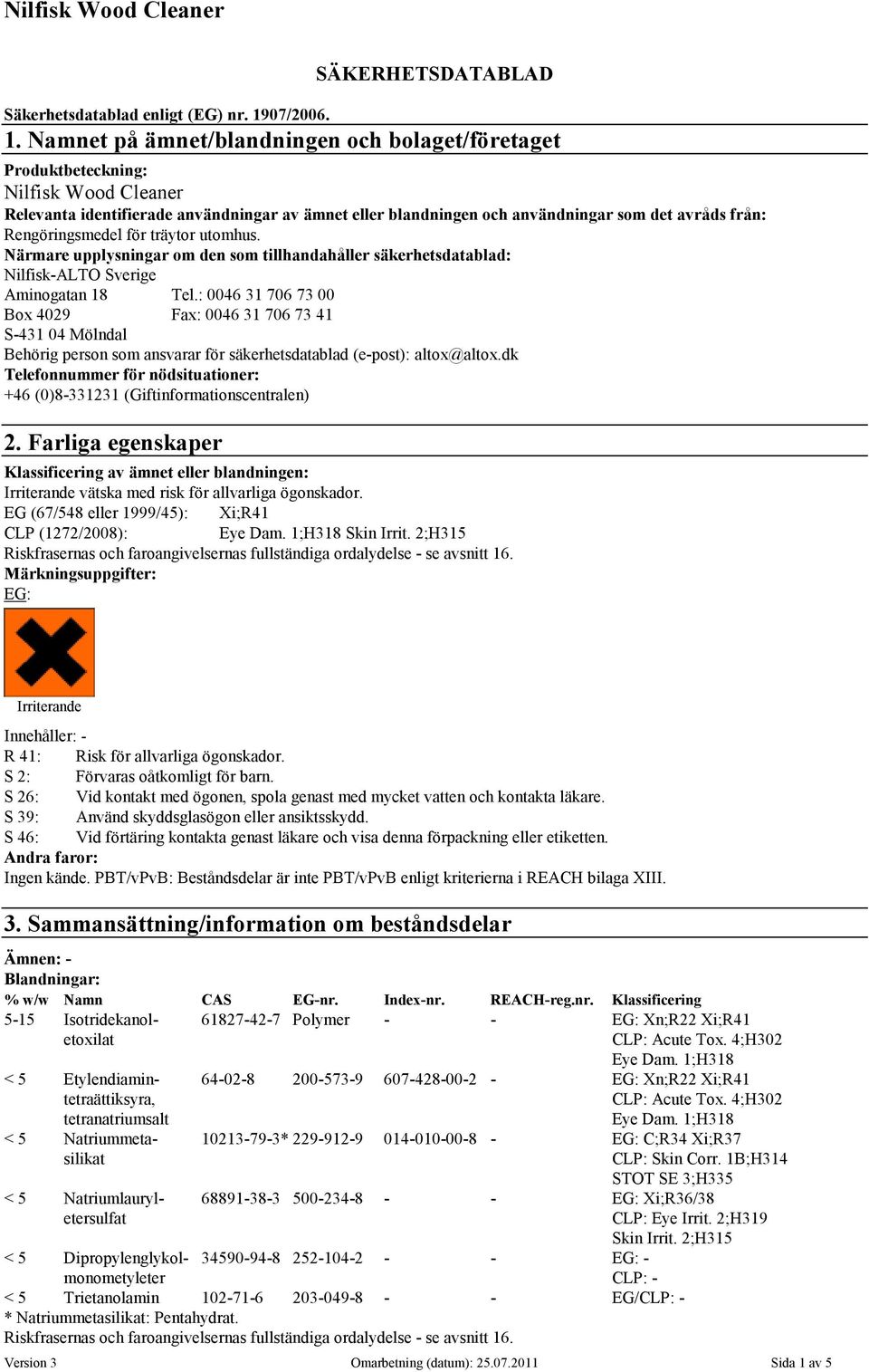 Nilfisk Wood Cleaner

SÄKERHETSDATABLAD

Säkerhetsdatablad enligt (EG) nr. 1907/2006.

1. Namnet på ämnet/blandningen och bolaget/företaget

Produktbeteckning:
Nilfisk Wood Cleaner
Relevanta identifierade användningar av ämnet eller blandningen och användningar som det avråds från:
Rengöringsmedel för träytor utomhus.
Närmare upplysningar om den som tillhandahåller säkerhetsdatablad:
Nilfisk-ALTO Sverige
Aminogatan 18 Tel.: 0046 31 706 73 00
Box 4029 Fax: 0046 31 706 73 41
S-431 04 Mölndal
Behörig person som ansvarar för säkerhetsdatablad (e-post): altox@altox.dk
Telefonnummer för nödsituationer:
+46 (0)8-331231 (Giftinformationscentralen)

2. Farliga egenskaper

Klassificering av ämnet eller blandningen:
Irriterande vätska med risk för allvarliga ögonskador.
EG (67/548 eller 1999/45): Xi;R41
CLP (1272/2008): Eye Dam. 1;H318 Skin Irrit. 2;H315
Riskfrasernas och faroangivelsernas fullständiga ordalydelse - se avsnitt 16.
Märkningsuppgifter:
EG:

Irriterande

Innehåller: -
R 41: Risk för allvarliga ögonskador.
S 2: Förvaras oåtkomligt för barn.
S 26: Vid kontakt med ögonen, spola genast med mycket vatten och kontakta läkare.
S 39: Använd skyddsglasögon eller ansiktsskydd.
S 46: Vid förtäring kontakta genast läkare och visa denna förpackning eller etiketten.
Andra faror:
Ingen kände. PBT/vPvB: Beståndsdelar är inte PBT/vPvB enligt kriterierna i REACH bilaga XIII.

3. Sammansättning/information om beståndsdelar

Ämnen: -
Blandningar:

| % w/w | Namn | CAS | EG-nr. | Index-nr. | REACH-reg.nr. | Klassificering |
|---|---|---|---|---|---|---|
| 5-15 | Isotridekanoletoxilat | 61827-42-7 | Polymer | - | - | EG: Xn;R22 Xi;R41 CLP: Acute Tox. 4;H302 Eye Dam. 1;H318 |
| < 5 | Etylendiamintetraättiksyra, tetranatriumsalt | 64-02-8 | 200-573-9 | 607-428-00-2 | - | EG: Xn;R22 Xi;R41 CLP: Acute Tox. 4;H302 Eye Dam. 1;H318 |
| < 5 | Natriummetasilikat | 10213-79-3* | 229-912-9 | 014-010-00-8 | - | EG: C;R34 Xi;R37 CLP: Skin Corr. 1B;H314 STOT SE 3;H335 |
| < 5 | Natriumlauryletersulfat | 68891-38-3 | 500-234-8 | - | - | EG: Xi;R36/38 CLP: Eye Irrit. 2;H319 Skin Irrit. 2;H315 |
| < 5 | Dipropylenglykolmonometyleter | 34590-94-8 | 252-104-2 | - | - | EG: - CLP: - |
| < 5 | Trietanolamin | 102-71-6 | 203-049-8 | - | - | EG/CLP: - |

* Natriummetasilikat: Pentahydrat.
Riskfrasernas och faroangivelsernas fullständiga ordalydelse - se avsnitt 16.

Version 3 Omarbetning (datum): 25.07.2011 Sida 1 av 5